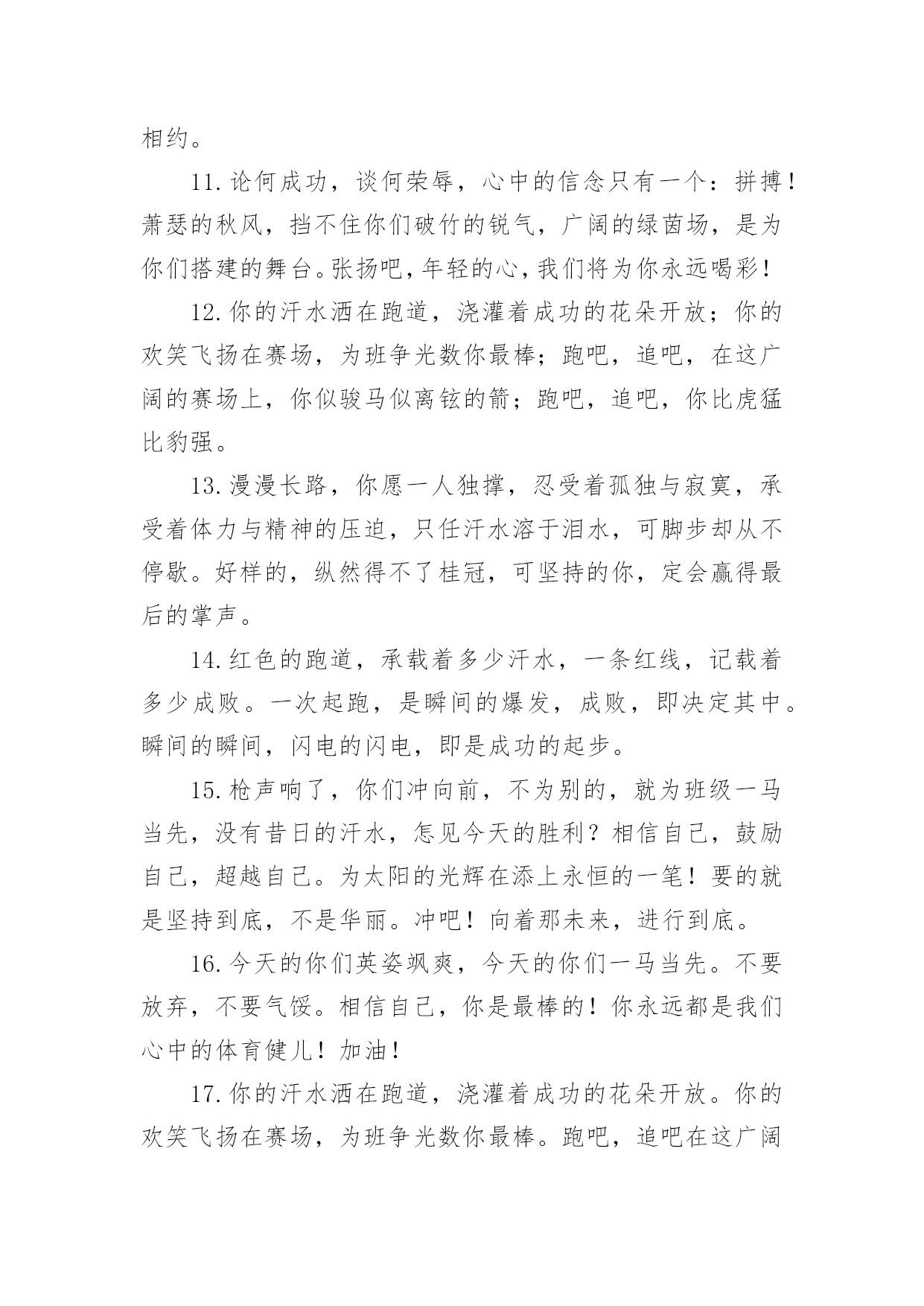 相约。

11.论何成功，谈何荣辱，心中的信念只有一个：拼搏！萧瑟的秋风，挡不住你们破竹的锐气，广阔的绿茵场，是为你们搭建的舞台。张扬吧，年轻的心，我们将为你永远喝彩！

12.你的汗水洒在跑道，浇灌着成功的花朵开放；你的欢笑飞扬在赛场，为班争光数你最棒；跑吧，追吧，在这广阔的赛场上，你似骏马似离铉的箭；跑吧，追吧，你比虎猛比豹强。

13.漫漫长路，你愿一人独撑，忍受着孤独与寂寞，承受着体力与精神的压迫，只任汗水溶于泪水，可脚步却从不停歇。好样的，纵然得不了桂冠，可坚持的你，定会赢得最后的掌声。

14.红色的跑道，承载着多少汗水，一条红线，记载着多少成败。一次起跑，是瞬间的爆发，成败，即决定其中。瞬间的瞬间，闪电的闪电，即是成功的起步。

15.枪声响了，你们冲向前，不为别的，就为班级一马当先，没有昔日的汗水，怎见今天的胜利？相信自己，鼓励自己，超越自己。为太阳的光辉在添上永恒的一笔！要的就是坚持到底，不是华丽。冲吧！向着那未来，进行到底。

16.今天的你们英姿飒爽，今天的你们一马当先。不要放弃，不要气馁。相信自己，你是最棒的！你永远都是我们心中的体育健儿！加油！

17.你的汗水洒在跑道，浇灌着成功的花朵开放。你的欢笑飞扬在赛场，为班争光数你最棒。跑吧，追吧在这广阔